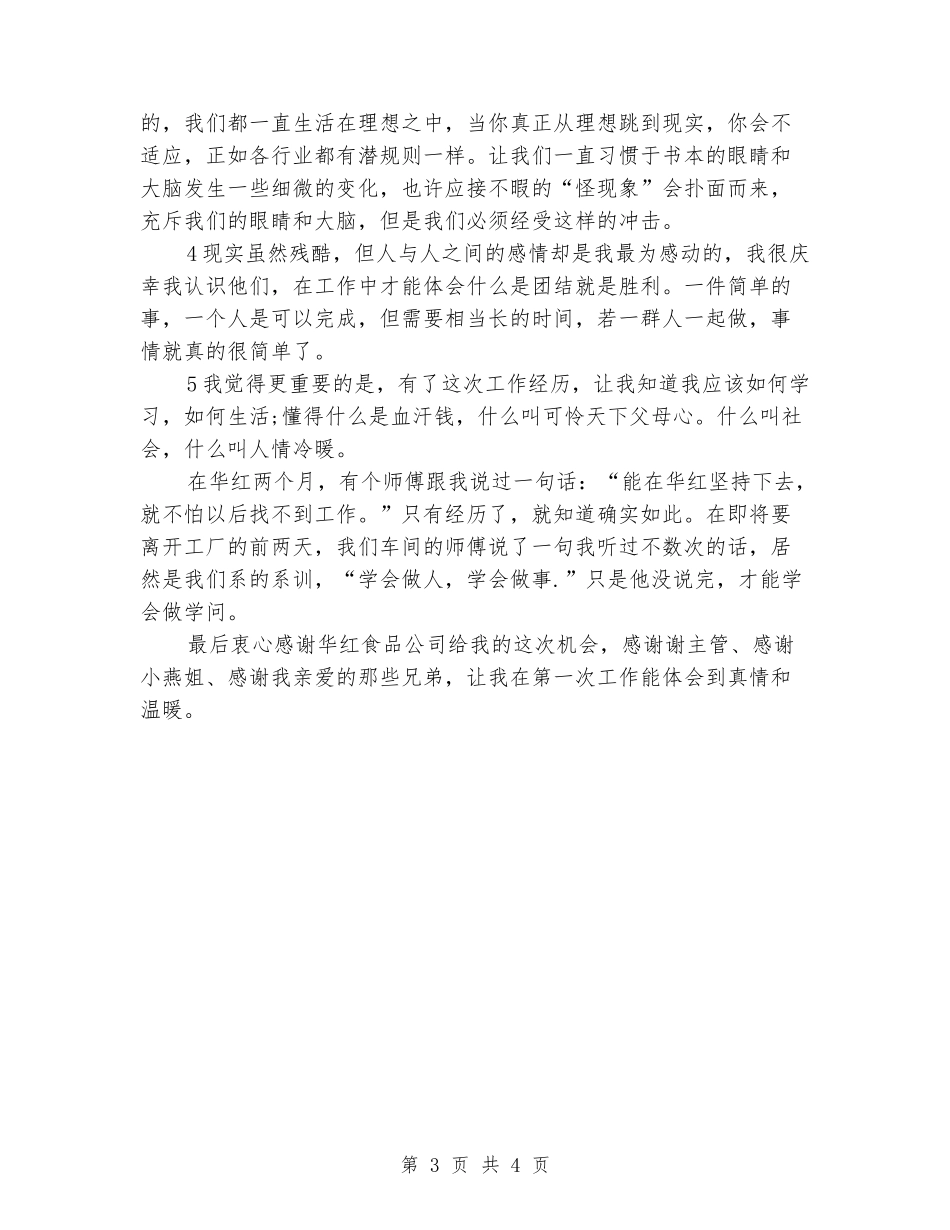 的，我们都一直生活在理想之中，当你真正从理想跳到现实，你会不适应，正如各行业都有潜规则一样。让我们一直习惯于书本的眼睛和大脑发生一些细微的变化，也许应接不暇的“怪现象”会扑面而来，充斥我们的眼睛和大脑，但是我们必须经受这样的冲击。

4现实虽然残酷，但人与人之间的感情却是我最为感动的，我很庆幸我认识他们，在工作中才能体会什么是团结就是胜利。一件简单的事，一个人是可以完成，但需要相当长的时间，若一群人一起做，事情就真的很简单了。

5我觉得更重要的是，有了这次工作经历，让我知道我应该如何学习，如何生活;懂得什么是血汗钱，什么叫可怜天下父母心。什么叫社会，什么叫人情冷暖。

在华红两个月，有个师傅跟我说过一句话：“能在华红坚持下去，就不怕以后找不到工作。”只有经历了，就知道确实如此。在即将要离开工厂的前两天，我们车间的师傅说了一句我听过不数次的话，居然是我们系的系训，“学会做人，学会做事.”只是他没说完，才能学会做学问。

最后衷心感谢华红食品公司给我的这次机会，感谢谢主管、感谢小燕姐、感谢我亲爱的那些兄弟，让我在第一次工作能体会到真情和温暖。

第 3 页 共 4 页